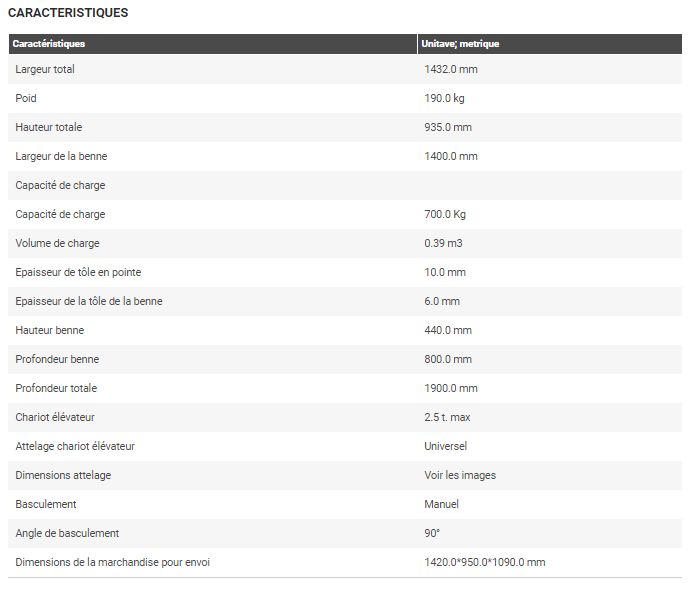 CARACTERISTIQUES

| Caractéristiques | Unitave; metrique |
|---|---|
| Largeur total | 1432.0 mm |
| Poid | 190.0 kg |
| Hauteur totale | 935.0 mm |
| Largeur de la benne | 1400.0 mm |
| Capacité de charge | |
| Capacité de charge | 700.0 Kg |
| Volume de charge | 0.39 m3 |
| Epaisseur de tôle en pointe | 10.0 mm |
| Epaisseur de la tôle de la benne | 6.0 mm |
| Hauteur benne | 440.0 mm |
| Profondeur benne | 800.0 mm |
| Profondeur totale | 1900.0 mm |
| Chariot élévateur | 2.5 t. max |
| Attelage chariot élévateur | Universel |
| Dimensions attelage | Voir les images |
| Basculement | Manuel |
| Angle de basculement | 90° |
| Dimensions de la marchandise pour envoi | 1420.0*950.0*1090.0 mm |